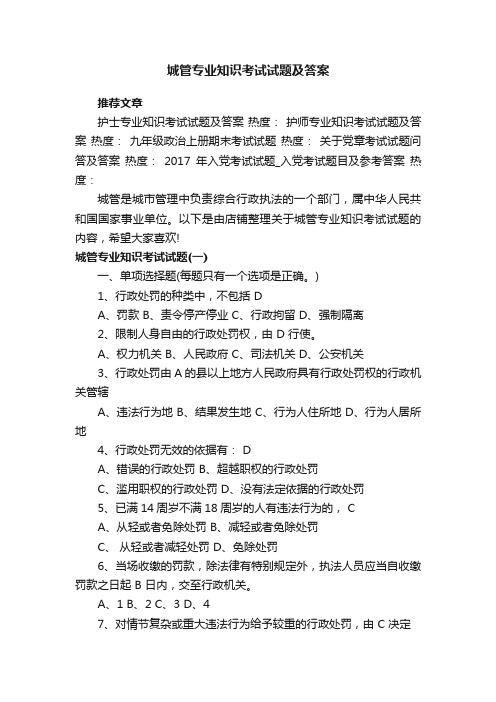 城管专业知识考试试题及答案

推荐文章

护士专业知识考试试题及答案 热度： 护师专业知识考试试题及答案 热度： 九年级政治上册期末考试试题 热度： 关于党章考试试题问答及答案 热度： 2017 年入党考试试题_入党考试题目及参考答案 热度：

城管是城市管理中负责综合行政执法的一个部门，属中华人民共和国国家事业单位。以下是由店铺整理关于城管专业知识考试试题的内容，希望大家喜欢!

城管专业知识考试试题(一)

一、单项选择题(每题只有一个选项是正确。)

1、行政处罚的种类中，不包括 D

A、罚款 B、责令停产停业 C、行政拘留 D、强制隔离

2、限制人身自由的行政处罚权，由 D 行使。

A、权力机关 B、人民政府 C、司法机关 D、公安机关

3、行政处罚由 A 的县以上地方人民政府具有行政处罚权的行政机关管辖

A、违法行为地 B、结果发生地 C、行为人住所地 D、行为人居所地

4、行政处罚无效的依据有： D

A、错误的行政处罚 B、超越职权的行政处罚

C、滥用职权的行政处罚 D、没有法定依据的行政处罚

5、已满 14 周岁不满 18 周岁的人有违法行为的， C

A、从轻或者免除处罚 B、减轻或者免除处罚

C、 从轻或者减轻处罚 D、免除处罚

6、当场收缴的罚款，除法律有特别规定外，执法人员应当自收缴罚款之日起 B 日内，交至行政机关。

A、1 B、2 C、3 D、4

7、对情节复杂或重大违法行为给予较重的行政处罚，由 C 决定